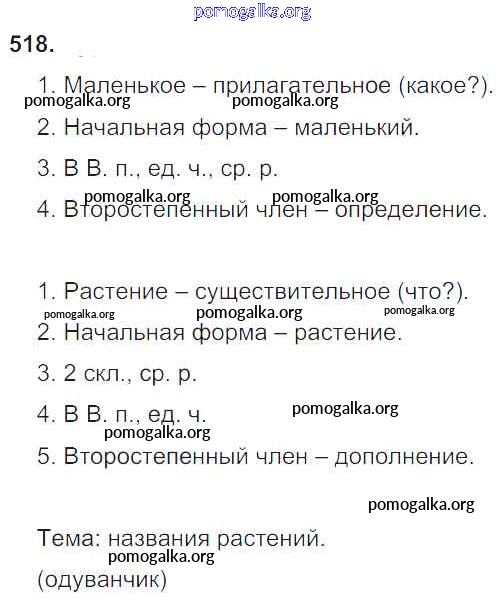 pomogalka.org

518.

1. Маленькое – прилагательное (какое?).
pomogalka.org pomogalka.org
2. Начальная форма – маленький.

3. В В. п., ед. ч., ср. р.
pomogalka.org pomogalka.org
4. Второстепенный член – определение.

1. Растение – существительное (что?).
pomogalka.org pomogalka.org pomogalka.org
2. Начальная форма – растение.

3. 2 скл., ср. р.

4. В В. п., ед. ч. pomogalka.org
pomogalka.org
5. Второстепенный член – дополнение.

pomogalka.org

Тема: названия растений.
pomogalka.org
(одуванчик)